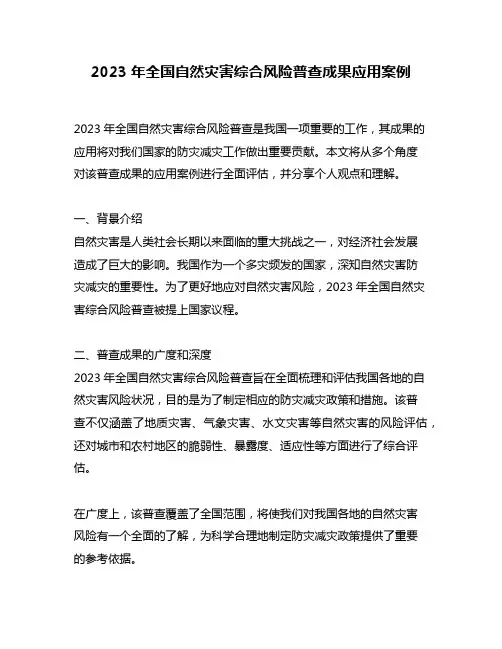 2023 年全国自然灾害综合风险普查成果应用案例

2023 年全国自然灾害综合风险普查是我国一项重要的工作，其成果的应用将对我们国家的防灾减灾工作做出重要贡献。本文将从多个角度对该普查成果的应用案例进行全面评估，并分享个人观点和理解。

一、背景介绍
自然灾害是人类社会长期以来面临的重大挑战之一，对经济社会发展造成了巨大的影响。我国作为一个多灾频发的国家，深知自然灾害防灾减灾的重要性。为了更好地应对自然灾害风险，2023 年全国自然灾害综合风险普查被提上国家议程。

二、普查成果的广度和深度
2023 年全国自然灾害综合风险普查旨在全面梳理和评估我国各地的自然灾害风险状况，目的是为了制定相应的防灾减灾政策和措施。该普查不仅涵盖了地质灾害、气象灾害、水文灾害等自然灾害的风险评估，还对城市和农村地区的脆弱性、暴露度、适应性等方面进行了综合评估。

在广度上，该普查覆盖了全国范围，将使我们对我国各地的自然灾害风险有一个全面的了解，为科学合理地制定防灾减灾政策提供了重要的参考依据。